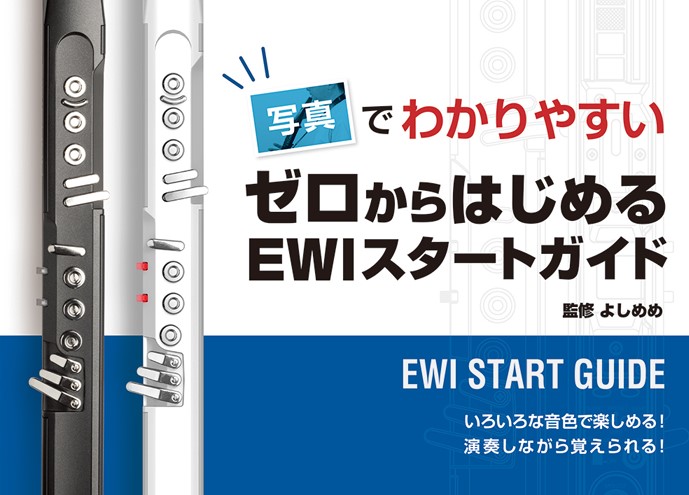 写真でわかりやすい

ゼロからはじめる
EWIスタートガイド

監修 よしめめ

EWI START GUIDE

いろいろな音色で楽しめる！
演奏しながら覚えられる！